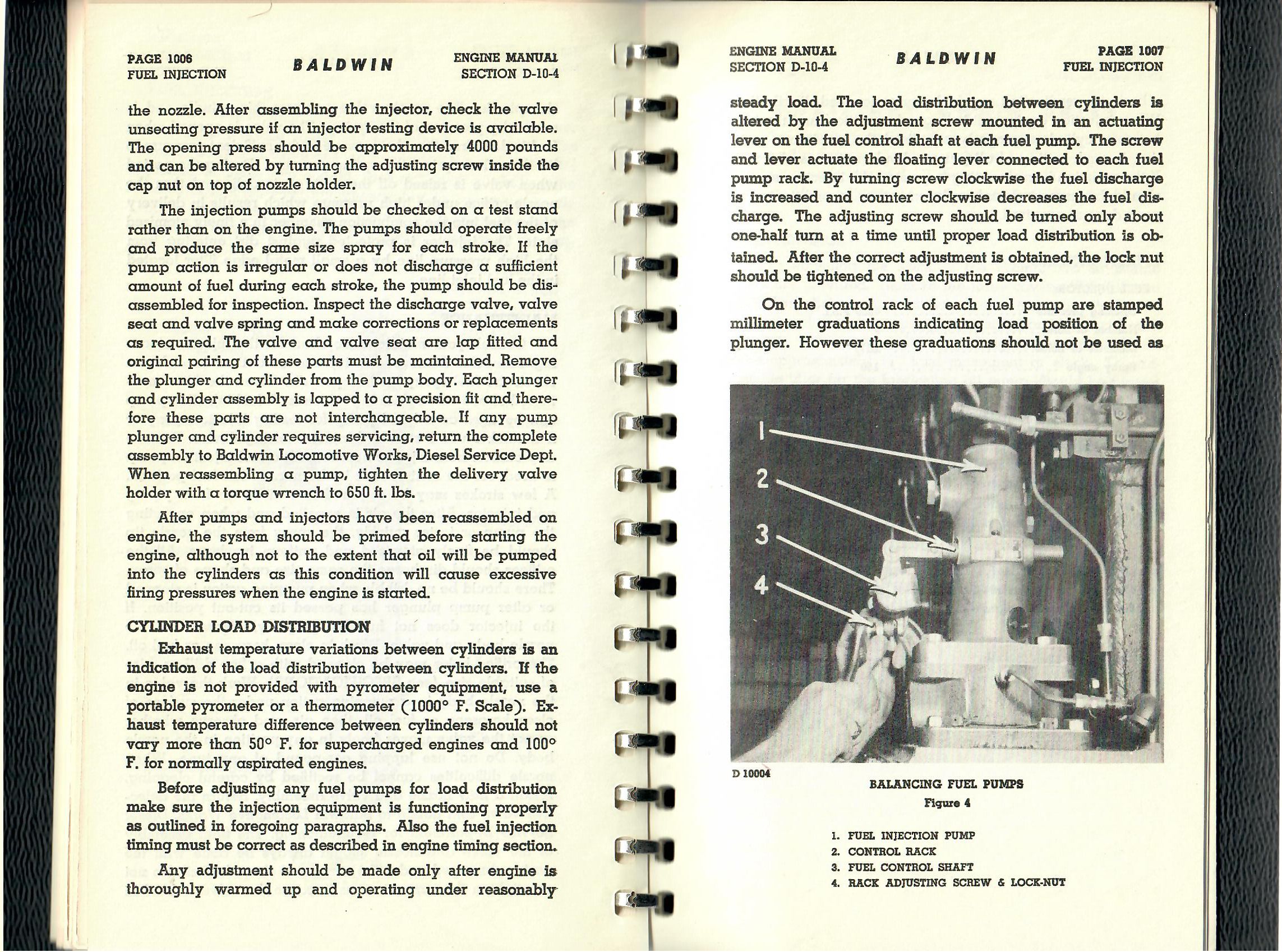 PAGE 1006
FUEL INJECTION

BALDWIN

ENGINE MANUAL
SECTION D-10-4

the nozzle. After assembling the injector, check the valve unseating pressure if an injector testing device is available. The opening press should be approximately 4000 pounds and can be altered by turning the adjusting screw inside the cap nut on top of nozzle holder.

The injection pumps should be checked on a test stand rather than on the engine. The pumps should operate freely and produce the same size spray for each stroke. If the pump action is irregular or does not discharge a sufficient amount of fuel during each stroke, the pump should be disassembled for inspection. Inspect the discharge valve, valve seat and valve spring and make corrections or replacements as required. The valve and valve seat are lap fitted and original pairing of these parts must be maintained. Remove the plunger and cylinder from the pump body. Each plunger and cylinder assembly is lapped to a precision fit and therefore these parts are not interchangeable. If any pump plunger and cylinder requires servicing, return the complete assembly to Baldwin Locomotive Works, Diesel Service Dept. When reassembling a pump, tighten the delivery valve holder with a torque wrench to 650 ft. lbs.

After pumps and injectors have been reassembled on engine, the system should be primed before starting the engine, although not to the extent that oil will be pumped into the cylinders as this condition will cause excessive firing pressures when the engine is started.

CYLINDER LOAD DISTRIBUTION

Exhaust temperature variations between cylinders is an indication of the load distribution between cylinders. If the engine is not provided with pyrometer equipment, use a portable pyrometer or a thermometer (1000° F. Scale). Exhaust temperature difference between cylinders should not vary more than 50° F. for supercharged engines and 100° F. for normally aspirated engines.

Before adjusting any fuel pumps for load distribution make sure the injection equipment is functioning properly as outlined in foregoing paragraphs. Also the fuel injection timing must be correct as described in engine timing section.

Any adjustment should be made only after engine is thoroughly warmed up and operating under reasonably

ENGINE MANUAL
SECTION D-10-4

BALDWIN

PAGE 1007
FUEL INJECTION

steady load. The load distribution between cylinders is altered by the adjustment screw mounted in an actuating lever on the fuel control shaft at each fuel pump. The screw and lever actuate the floating lever connected to each fuel pump rack. By turning screw clockwise the fuel discharge is increased and counter clockwise decreases the fuel discharge. The adjusting screw should be turned only about one-half turn at a time until proper load distribution is obtained. After the correct adjustment is obtained, the lock nut should be tightened on the adjusting screw.

On the control rack of each fuel pump are stamped millimeter graduations indicating load position of the plunger. However these graduations should not be used as

1
2
3
4

D 10004

BALANCING FUEL PUMPS
Figure 4

1. FUEL INJECTION PUMP
2. CONTROL RACK
3. FUEL CONTROL SHAFT
4. RACK ADJUSTING SCREW & LOCK-NUT